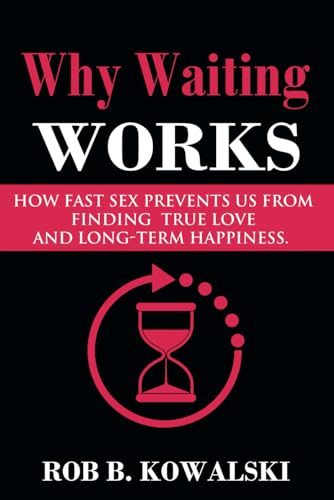 Why Waiting
WORKS

HOW FAST SEX PREVENTS US FROM FINDING TRUE LOVE AND LONG-TERM HAPPINESS.

ROB B. KOWALSKI